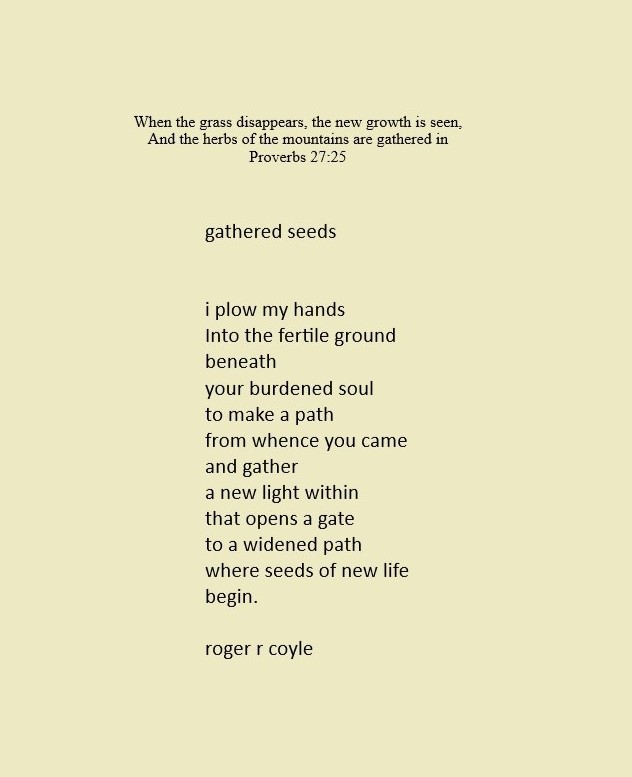 When the grass disappears, the new growth is seen,
And the herbs of the mountains are gathered in
Proverbs 27:25

gathered seeds

i plow my hands
Into the fertile ground
beneath
your burdened soul
to make a path
from whence you came
and gather
a new light within
that opens a gate
to a widened path
where seeds of new life
begin.

roger r coyle